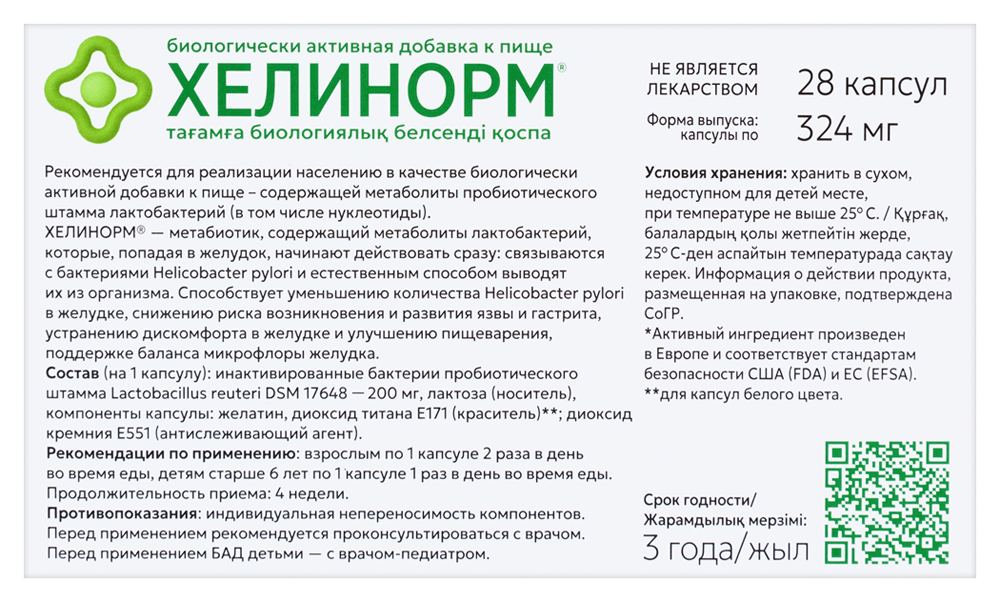 биологически активная добавка к пище

ХЕЛИНОРМ®

тағамға биологиялық белсенді қоспа

НЕ ЯВЛЯЕТСЯ ЛЕКАРСТВОМ

28 капсул

Форма выпуска: капсулы по

324 мг

Рекомендуется для реализации населению в качестве биологически активной добавки к пище – содержащей метаболиты пробиотического штамма лактобактерий (в том числе нуклеотиды).
ХЕЛИНОРМ® — метабиотик, содержащий метаболиты лактобактерий, которые, попадая в желудок, начинают действовать сразу: связываются с бактериями Helicobacter pylori и естественным способом выводят их из организма. Способствует уменьшению количества Helicobacter pylori в желудке, снижению риска возникновения и развития язвы и гастрита, устранению дискомфорта в желудке и улучшению пищеварения, поддержке баланса микрофлоры желудка.
Состав (на 1 капсулу): инактивированные бактерии пробиотического штамма Lactobacillus reuteri DSM 17648 — 200 мг, лактоза (носитель), компоненты капсулы: желатин, диоксид титана E171 (краситель)**; диоксид кремния E551 (антислеживающий агент).
Рекомендации по применению: взрослым по 1 капсуле 2 раза в день во время еды, детям старше 6 лет по 1 капсуле 1 раз в день во время еды. Продолжительность приема: 4 недели.
Противопоказания: индивидуальная непереносимость компонентов. Перед применением рекомендуется проконсультироваться с врачом. Перед применением БАД детьми — с врачом-педиатром.

Условия хранения: хранить в сухом, недоступном для детей месте, при температуре не выше 25° С. / Құрғақ, балалардың қолы жетпейтін жерде, 25° С-ден аспайтын температурада сақтау керек. Информация о действии продукта, размещенная на упаковке, подтверждена СоГР.
*Активный ингредиент произведен в Европе и соответствует стандартам безопасности США (FDA) и ЕС (EFSA).
**для капсул белого цвета.

Срок годности/ Жарамдылық мерзімі:
3 года/жыл